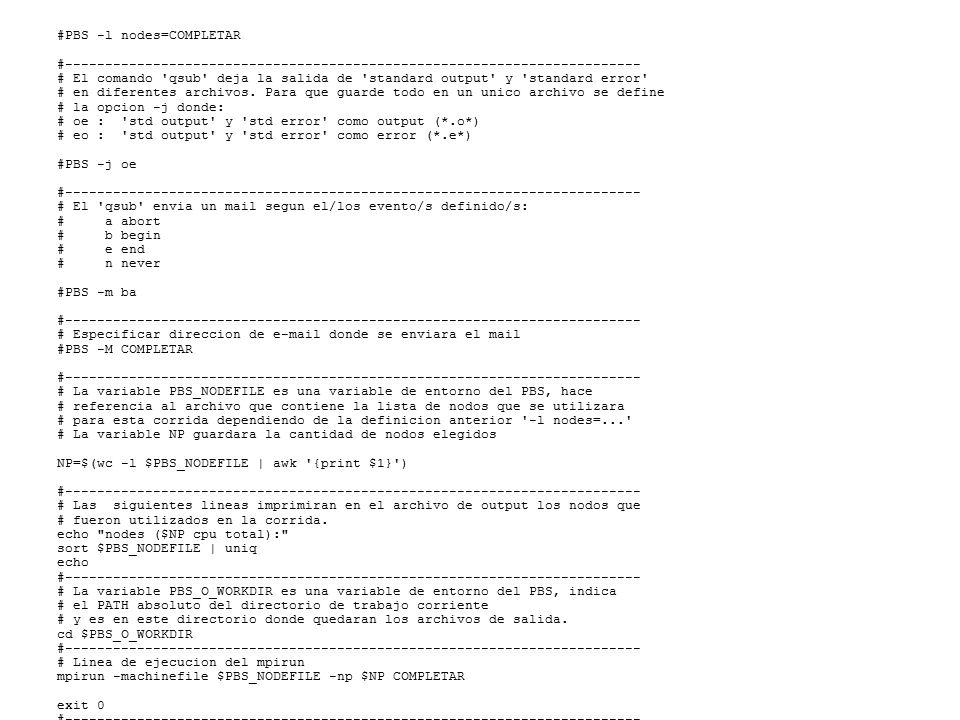 #PBS -l nodes=COMPLETAR

#------------------------------------------------------------------------
# El comando 'qsub' deja la salida de 'standard output' y 'standard error'
# en diferentes archivos. Para que guarde todo en un unico archivo se define
# la opcion -j donde:
# oe :  'std output' y 'std error' como output (*.o*)
# eo :  'std output' y 'std error' como error (*.e*)

#PBS -j oe

#------------------------------------------------------------------------
# El 'qsub' envia un mail segun el/los evento/s definido/s:
#     a abort
#     b begin
#     e end
#     n never

#PBS -m ba

#------------------------------------------------------------------------
# Especificar direccion de e-mail donde se enviara el mail
#PBS -M COMPLETAR

#------------------------------------------------------------------------
# La variable PBS_NODEFILE es una variable de entorno del PBS, hace
# referencia al archivo que contiene la lista de nodos que se utilizara
# para esta corrida dependiendo de la definicion anterior '-l nodes=...'
# La variable NP guardara la cantidad de nodos elegidos

NP=$(wc -l $PBS_NODEFILE | awk '{print $1}')

#------------------------------------------------------------------------
# Las  siguientes lineas imprimiran en el archivo de output los nodos que
# fueron utilizados en la corrida.
echo "nodes ($NP cpu total):"
sort $PBS_NODEFILE | uniq
echo
#------------------------------------------------------------------------
# La variable PBS_O_WORKDIR es una variable de entorno del PBS, indica
# el PATH absoluto del directorio de trabajo corriente
# y es en este directorio donde quedaran los archivos de salida.
cd $PBS_O_WORKDIR
#------------------------------------------------------------------------
# Linea de ejecucion del mpirun
mpirun -machinefile $PBS_NODEFILE -np $NP COMPLETAR

exit 0
#------------------------------------------------------------------------